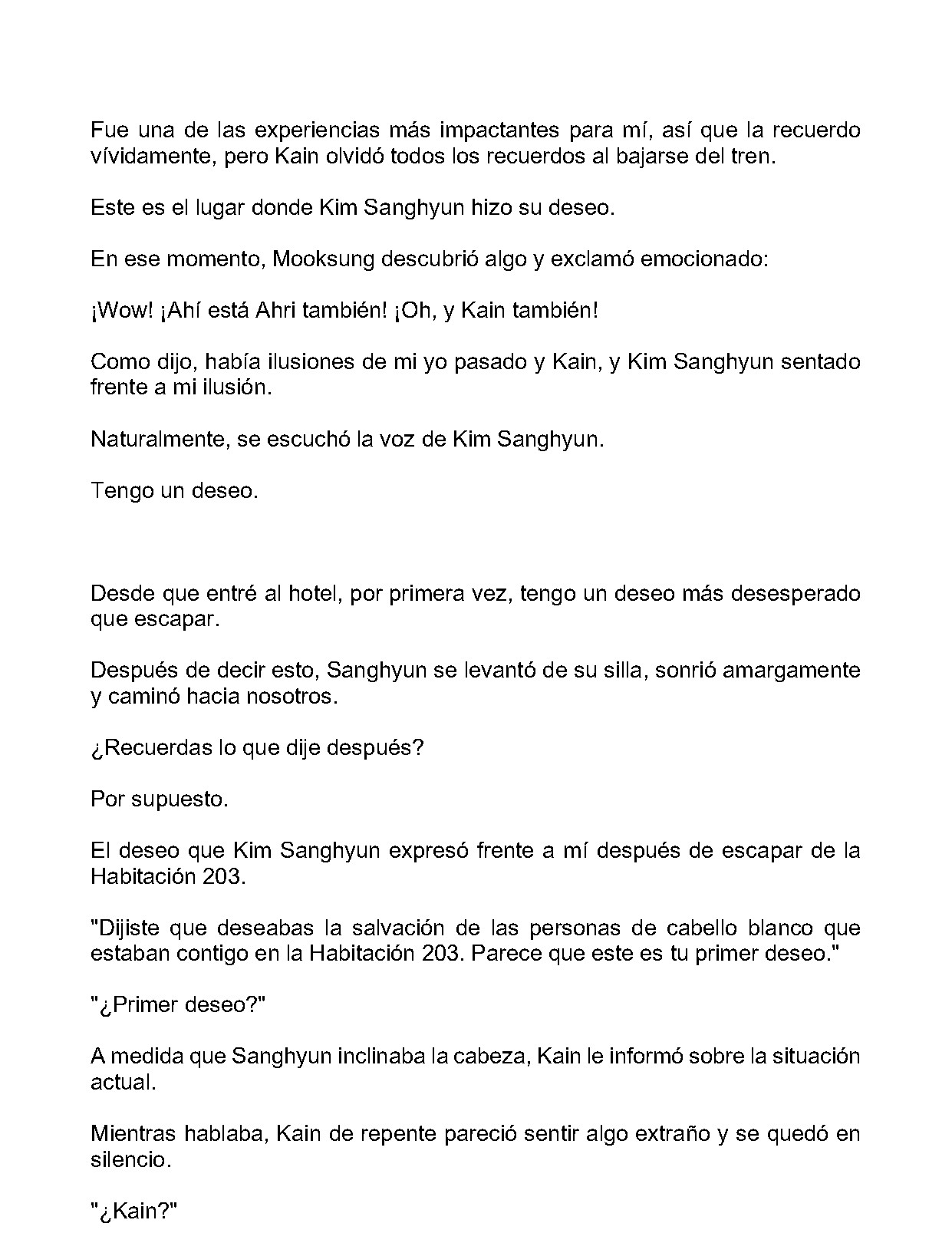 Fue una de las experiencias más impactantes para mí, así que la recuerdo vívidamente, pero Kain olvidó todos los recuerdos al bajarse del tren.

Este es el lugar donde Kim Sanghyun hizo su deseo.

En ese momento, Mooksung descubrió algo y exclamó emocionado:

¡Wow! ¡Ahí está Ahri también! ¡Oh, y Kain también!

Como dijo, había ilusiones de mi yo pasado y Kain, y Kim Sanghyun sentado frente a mi ilusión.

Naturalmente, se escuchó la voz de Kim Sanghyun.

Tengo un deseo.

Desde que entré al hotel, por primera vez, tengo un deseo más desesperado que escapar.

Después de decir esto, Sanghyun se levantó de su silla, sonrió amargamente y caminó hacia nosotros.

¿Recuerdas lo que dije después?

Por supuesto.

El deseo que Kim Sanghyun expresó frente a mí después de escapar de la Habitación 203.

"Dijiste que deseabas la salvación de las personas de cabello blanco que estaban contigo en la Habitación 203. Parece que este es tu primer deseo."

"¿Primer deseo?"

A medida que Sanghyun inclinaba la cabeza, Kain le informó sobre la situación actual.

Mientras hablaba, Kain de repente pareció sentir algo extraño y se quedó en silencio.

"¿Kain?"